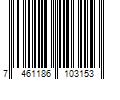 7 461186 103153